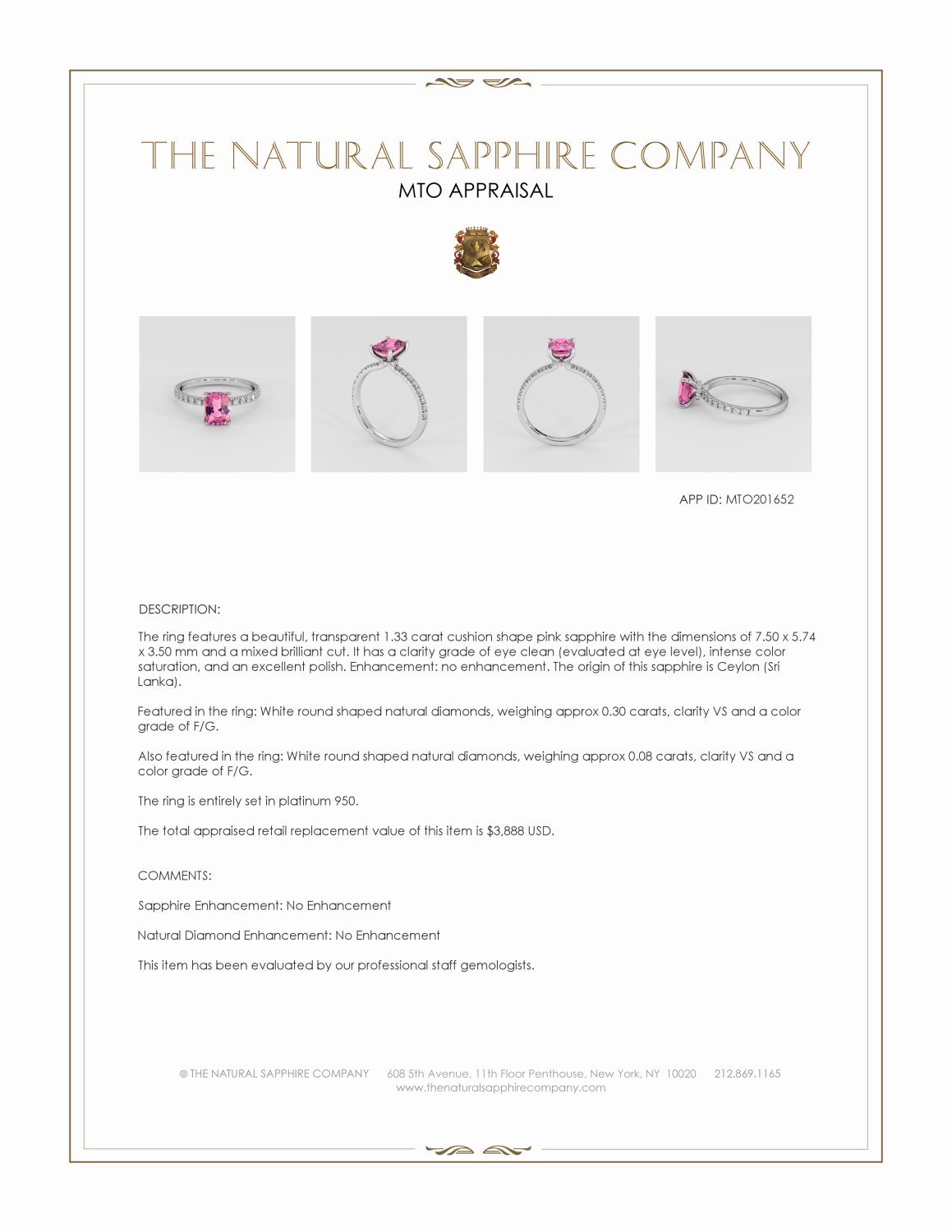 THE NATURAL SAPPHIRE COMPANY

MTO APPRAISAL

APP ID: MTO201652

DESCRIPTION:

The ring features a beautiful, transparent 1.33 carat cushion shape pink sapphire with the dimensions of 7.50 x 5.74 x 3.50 mm and a mixed brilliant cut. It has a clarity grade of eye clean (evaluated at eye level), intense color saturation, and an excellent polish. Enhancement: no enhancement. The origin of this sapphire is Ceylon (Sri Lanka).

Featured in the ring: White round shaped natural diamonds, weighing approx 0.30 carats, clarity VS and a color grade of F/G.

Also featured in the ring: White round shaped natural diamonds, weighing approx 0.08 carats, clarity VS and a color grade of F/G.

The ring is entirely set in platinum 950.

The total appraised retail replacement value of this item is $3,888 USD.

COMMENTS:

Sapphire Enhancement: No Enhancement

Natural Diamond Enhancement: No Enhancement

This item has been evaluated by our professional staff gemologists.

© THE NATURAL SAPPHIRE COMPANY 608 5th Avenue, 11th Floor Penthouse, New York, NY 10020 212.869.1165
www.thenaturalsapphirecompany.com